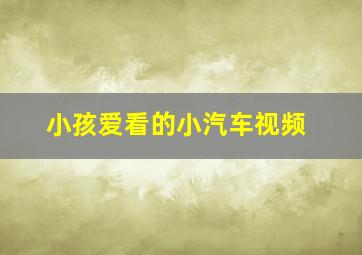 小孩爱看的小汽车视频